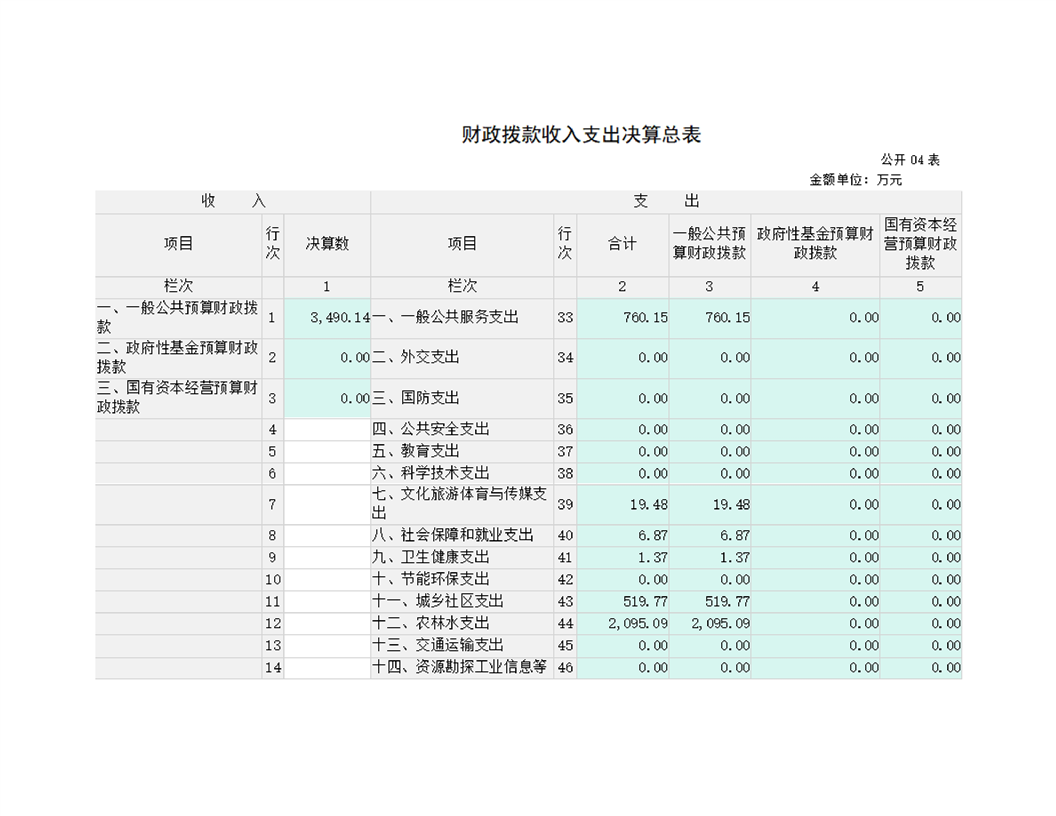 财政拨款收入支出决算总表

公开 04 表

金额单位：万元

| 收　　入 | | | 支　　出 | | | | | |
|---|---|---|---|---|---|---|---|---|
| 项目 | 行次 | 决算数 | 项目 | 行次 | 合计 | 一般公共预算财政拨款 | 政府性基金预算财政拨款 | 国有资本经营预算财政拨款 |
| 栏次 | | 1 | 栏次 | | 2 | 3 | 4 | 5 |
| 一、一般公共预算财政拨款 | 1 | 3,490.14 | 一、一般公共服务支出 | 33 | 760.15 | 760.15 | 0.00 | 0.00 |
| 二、政府性基金预算财政拨款 | 2 | 0.00 | 二、外交支出 | 34 | 0.00 | 0.00 | 0.00 | 0.00 |
| 三、国有资本经营预算财政拨款 | 3 | 0.00 | 三、国防支出 | 35 | 0.00 | 0.00 | 0.00 | 0.00 |
| | 4 | | 四、公共安全支出 | 36 | 0.00 | 0.00 | 0.00 | 0.00 |
| | 5 | | 五、教育支出 | 37 | 0.00 | 0.00 | 0.00 | 0.00 |
| | 6 | | 六、科学技术支出 | 38 | 0.00 | 0.00 | 0.00 | 0.00 |
| | 7 | | 七、文化旅游体育与传媒支出 | 39 | 19.48 | 19.48 | 0.00 | 0.00 |
| | 8 | | 八、社会保障和就业支出 | 40 | 6.87 | 6.87 | 0.00 | 0.00 |
| | 9 | | 九、卫生健康支出 | 41 | 1.37 | 1.37 | 0.00 | 0.00 |
| | 10 | | 十、节能环保支出 | 42 | 0.00 | 0.00 | 0.00 | 0.00 |
| | 11 | | 十一、城乡社区支出 | 43 | 519.77 | 519.77 | 0.00 | 0.00 |
| | 12 | | 十二、农林水支出 | 44 | 2,095.09 | 2,095.09 | 0.00 | 0.00 |
| | 13 | | 十三、交通运输支出 | 45 | 0.00 | 0.00 | 0.00 | 0.00 |
| | 14 | | 十四、资源勘探工业信息等 | 46 | 0.00 | 0.00 | 0.00 | 0.00 |